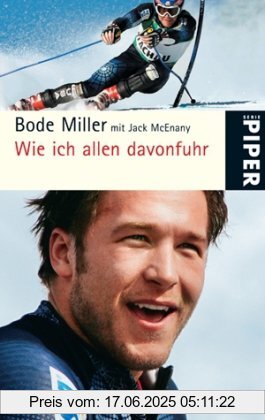 Bode Miller mit Jack McEnany
Wie ich allen davonfuhr

SERIE
PIPER

Preis vom: 17.06.2025 05:11:22